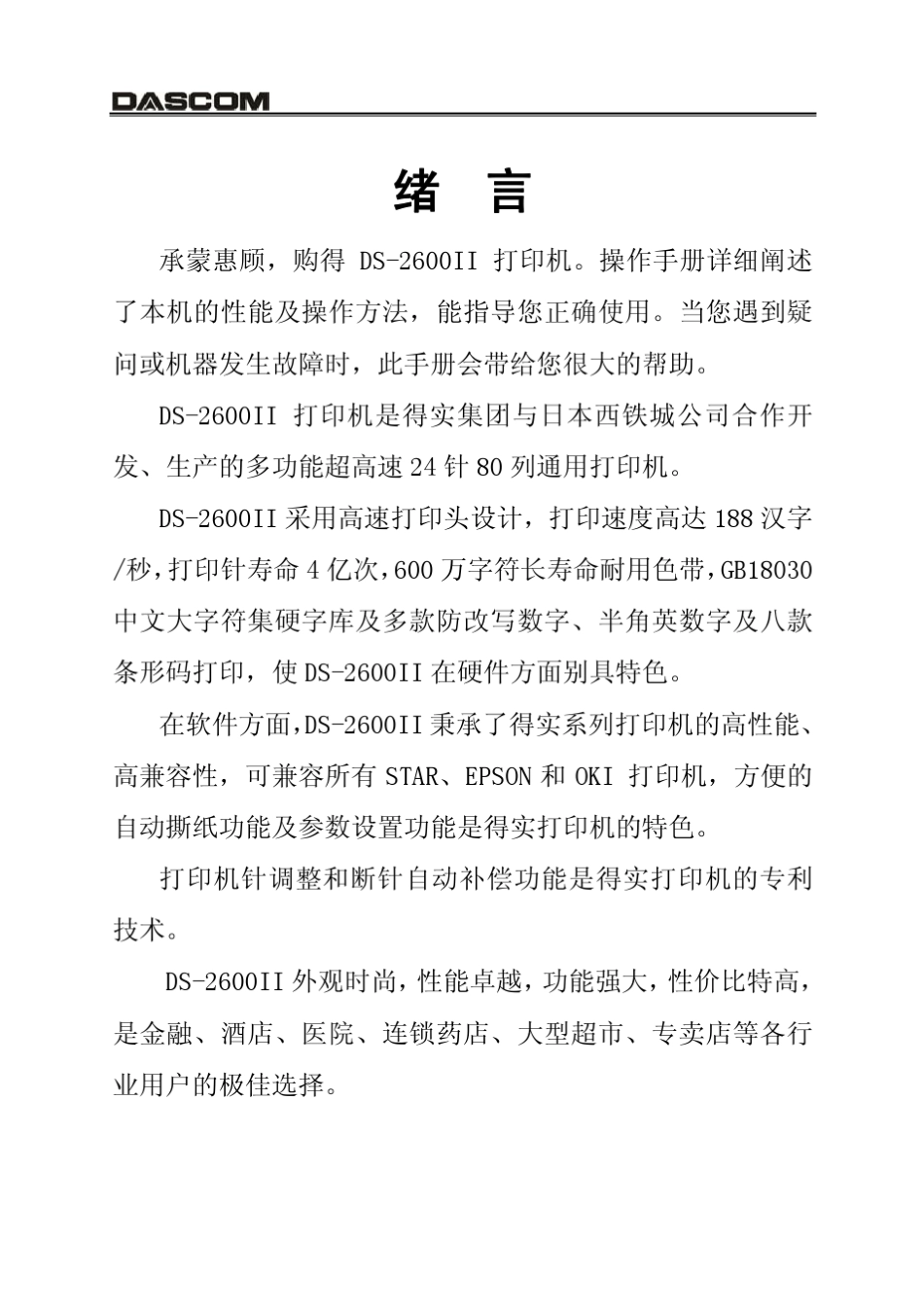 DASCOM

绪 言

承蒙惠顾，购得 DS-2600II 打印机。操作手册详细阐述了本机的性能及操作方法，能指导您正确使用。当您遇到疑问或机器发生故障时，此手册会带给您很大的帮助。

DS-2600II 打印机是得实集团与日本西铁城公司合作开发、生产的多功能超高速 24 针 80 列通用打印机。

DS-2600II 采用高速打印头设计，打印速度高达 188 汉字/秒，打印针寿命 4 亿次，600 万字符长寿命耐用色带，GB18030 中文大字符集硬字库及多款防改写数字、半角英数字及八款条形码打印，使 DS-2600II 在硬件方面别具特色。

在软件方面，DS-2600II 秉承了得实系列打印机的高性能、高兼容性，可兼容所有 STAR、EPSON 和 OKI 打印机，方便的自动撕纸功能及参数设置功能是得实打印机的特色。

打印机针调整和断针自动补偿功能是得实打印机的专利技术。

DS-2600II 外观时尚，性能卓越，功能强大，性价比特高，是金融、酒店、医院、连锁药店、大型超市、专卖店等各行业用户的极佳选择。